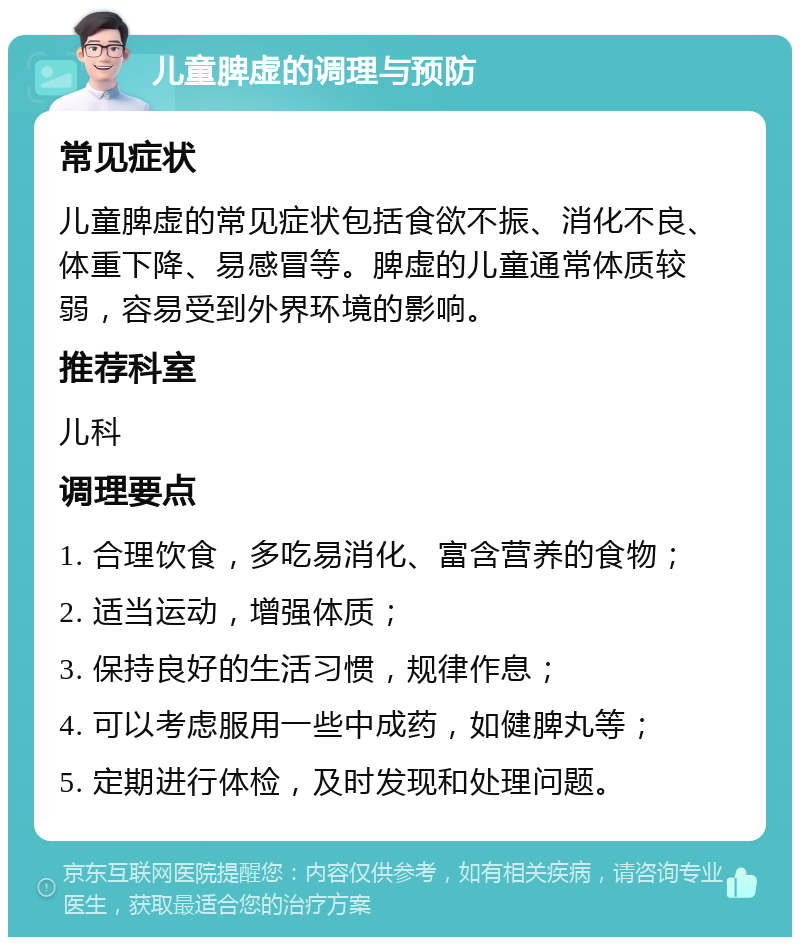 儿童脾虚的调理与预防

常见症状

儿童脾虚的常见症状包括食欲不振、消化不良、体重下降、易感冒等。脾虚的儿童通常体质较弱，容易受到外界环境的影响。

推荐科室

儿科

调理要点

1. 合理饮食，多吃易消化、富含营养的食物；

2. 适当运动，增强体质；

3. 保持良好的生活习惯，规律作息；

4. 可以考虑服用一些中成药，如健脾丸等；

5. 定期进行体检，及时发现和处理问题。

京东互联网医院提醒您：内容仅供参考，如有相关疾病，请咨询专业医生，获取最适合您的治疗方案